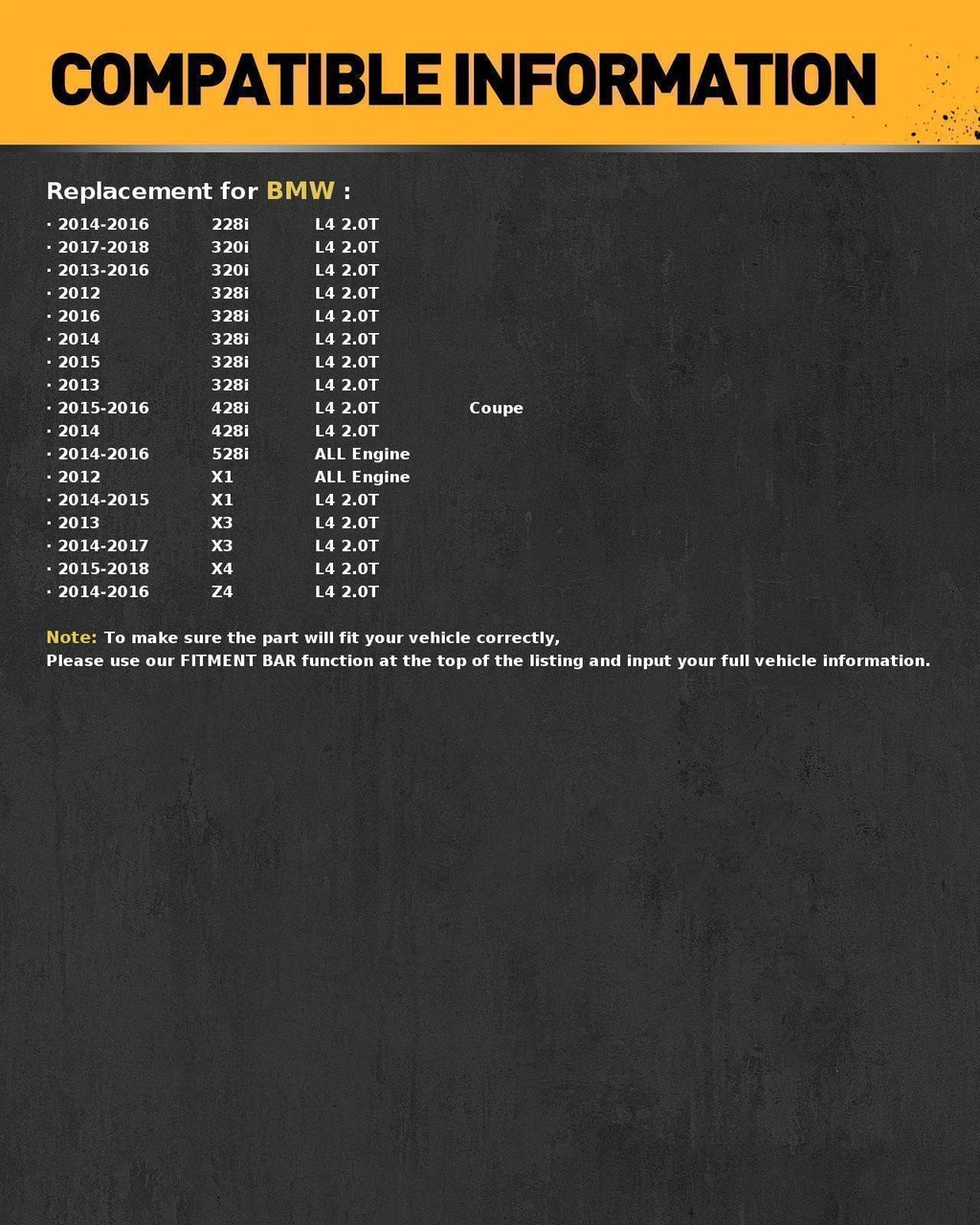 COMPATIBLE INFORMATION

Replacement for BMW :

· 2014-2016 228i L4 2.0T
· 2017-2018 320i L4 2.0T
· 2013-2016 320i L4 2.0T
· 2012 328i L4 2.0T
· 2016 328i L4 2.0T
· 2014 328i L4 2.0T
· 2015 328i L4 2.0T
· 2013 328i L4 2.0T
· 2015-2016 428i L4 2.0T Coupe
· 2014 428i L4 2.0T
· 2014-2016 528i ALL Engine
· 2012 X1 ALL Engine
· 2014-2015 X1 L4 2.0T
· 2013 X3 L4 2.0T
· 2014-2017 X3 L4 2.0T
· 2015-2018 X4 L4 2.0T
· 2014-2016 Z4 L4 2.0T

Note: To make sure the part will fit your vehicle correctly,
Please use our FITMENT BAR function at the top of the listing and input your full vehicle information.